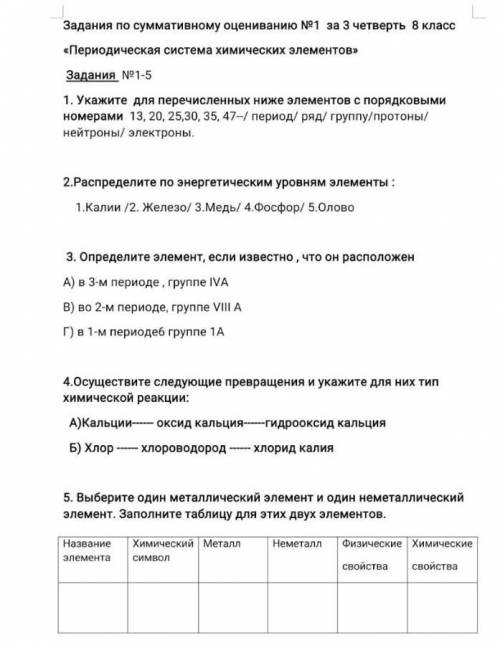 Задания по суммативному оцениванию №1 за 3 четверть 8 класс

«Периодическая система химических элементов»

Задания №1-5

1. Укажите для перечисленных ниже элементов с порядковыми номерами 13, 20, 25,30, 35, 47--/ период/ ряд/ группу/протоны/ нейтроны/ электроны.

2.Распределите по энергетическим уровням элементы :

1.Калии /2. Железо/ 3.Медь/ 4.Фосфор/ 5.Олово

3. Определите элемент, если известно , что он расположен

А) в 3-м периоде , группе IVA

В) во 2-м периоде, группе VIII A

Г) в 1-м периодеб группе 1А

4.Осуществите следующие превращения и укажите для них тип химической реакции:

А)Кальции------ оксид кальция------гидрооксид кальция

Б) Хлор ------ хлороводород ------ хлорид калия

5. Выберите один металлический элемент и один неметаллический элемент. Заполните таблицу для этих двух элементов.

| Название элемента | Химический символ | Металл | Неметалл | Физические свойства | Химические свойства |
|---|---|---|---|---|---|
| | | | | | |